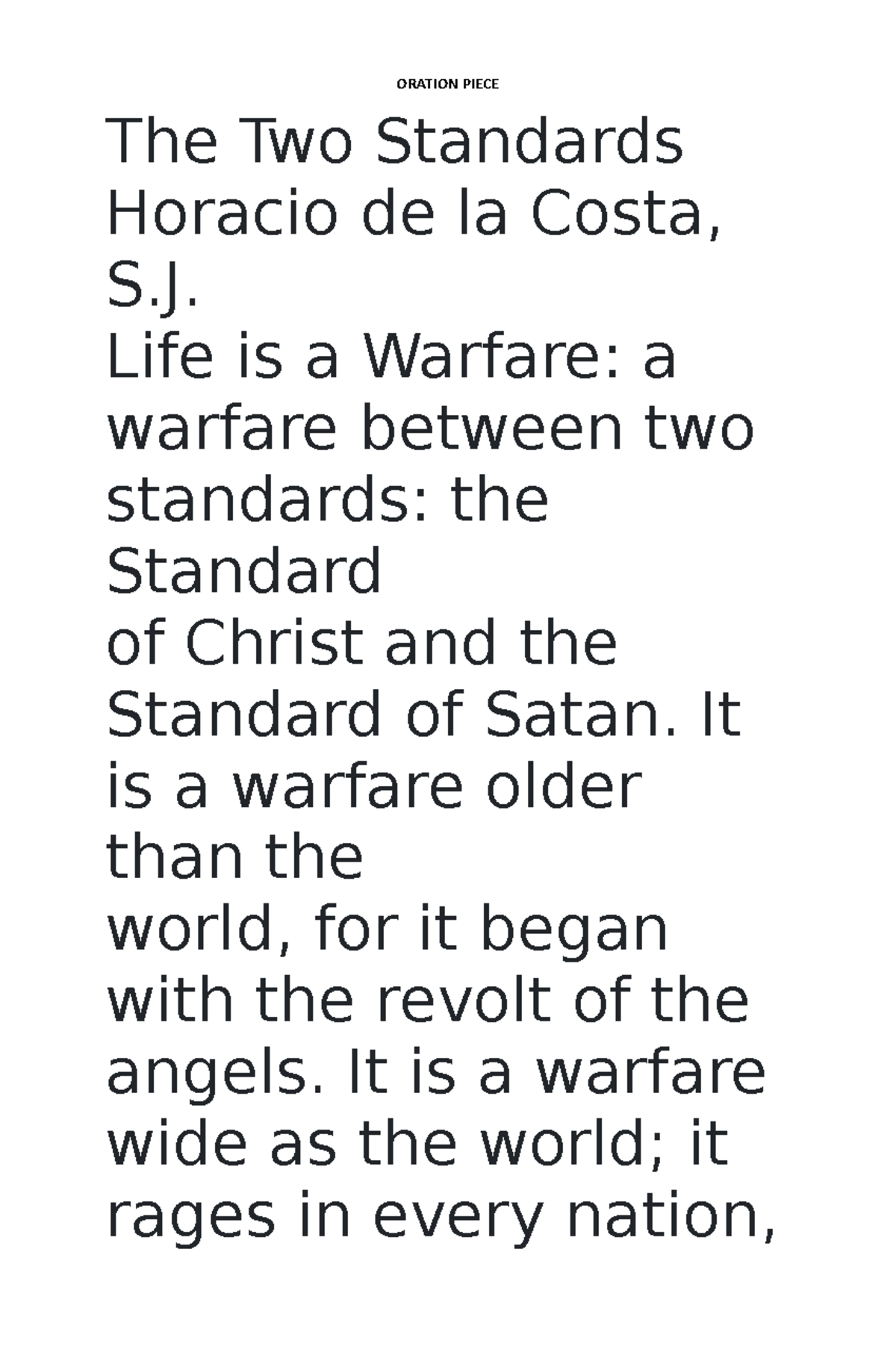 ORATION PIECE

The Two Standards
Horacio de la Costa, S.J.

Life is a Warfare: a warfare between two standards: the Standard of Christ and the Standard of Satan. It is a warfare older than the world, for it began with the revolt of the angels. It is a warfare wide as the world; it rages in every nation,